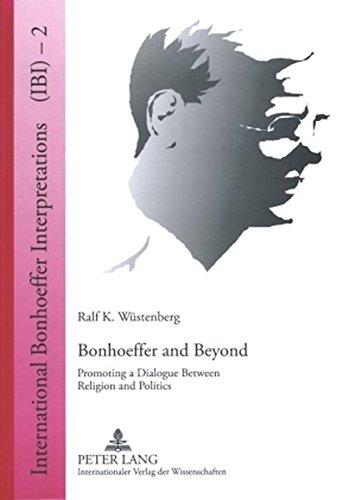 International Bonhoeffer Interpretations (IBI) – 2

Ralf K. Wüstenberg

Bonhoeffer and Beyond

Promoting a Dialogue Between Religion and Politics

PETER LANG
Internationaler Verlag der Wissenschaften